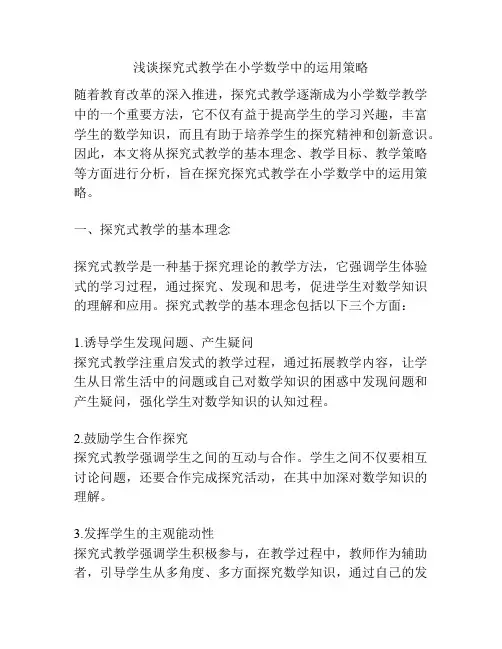 浅谈探究式教学在小学数学中的运用策略

随着教育改革的深入推进，探究式教学逐渐成为小学数学教学中的一个重要方法，它不仅有益于提高学生的学习兴趣，丰富学生的数学知识，而且有助于培养学生的探究精神和创新意识。因此，本文将从探究式教学的基本理念、教学目标、教学策略等方面进行分析，旨在探究探究式教学在小学数学中的运用策略。

一、探究式教学的基本理念

探究式教学是一种基于探究理论的教学方法，它强调学生体验式的学习过程，通过探究、发现和思考，促进学生对数学知识的理解和应用。探究式教学的基本理念包括以下三个方面：

1.诱导学生发现问题、产生疑问
探究式教学注重启发式的教学过程，通过拓展教学内容，让学生从日常生活中的问题或自己对数学知识的困惑中发现问题和产生疑问，强化学生对数学知识的认知过程。

2.鼓励学生合作探究
探究式教学强调学生之间的互动与合作。学生之间不仅要相互讨论问题，还要合作完成探究活动，在其中加深对数学知识的理解。

3.发挥学生的主观能动性
探究式教学强调学生积极参与，在教学过程中，教师作为辅助者，引导学生从多角度、多方面探究数学知识，通过自己的发